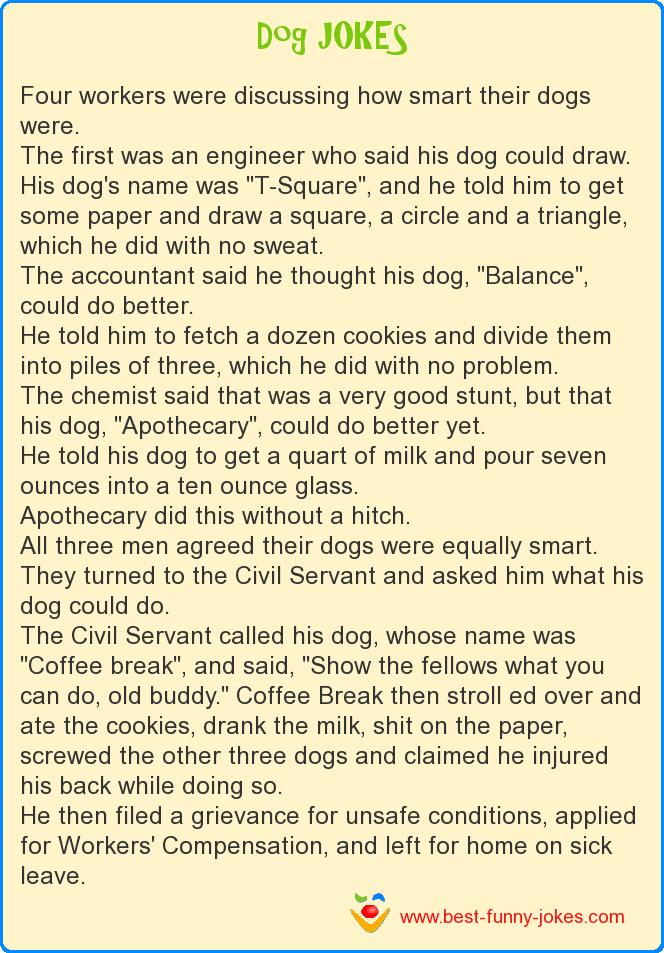 Dog JOKES

Four workers were discussing how smart their dogs were.
The first was an engineer who said his dog could draw. His dog's name was "T-Square", and he told him to get some paper and draw a square, a circle and a triangle, which he did with no sweat.
The accountant said he thought his dog, "Balance", could do better.
He told him to fetch a dozen cookies and divide them into piles of three, which he did with no problem.
The chemist said that was a very good stunt, but that his dog, "Apothecary", could do better yet.
He told his dog to get a quart of milk and pour seven ounces into a ten ounce glass.
Apothecary did this without a hitch.
All three men agreed their dogs were equally smart.
They turned to the Civil Servant and asked him what his dog could do.
The Civil Servant called his dog, whose name was "Coffee break", and said, "Show the fellows what you can do, old buddy." Coffee Break then stroll ed over and ate the cookies, drank the milk, shit on the paper, screwed the other three dogs and claimed he injured his back while doing so.
He then filed a grievance for unsafe conditions, applied for Workers' Compensation, and left for home on sick leave.

www.best-funny-jokes.com